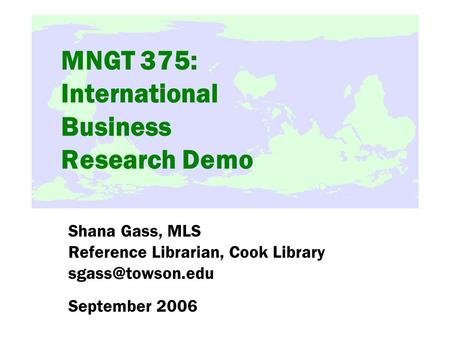 MNGT 375: International Business Research Demo

Shana Gass, MLS
Reference Librarian, Cook Library
sgass@towson.edu

September 2006